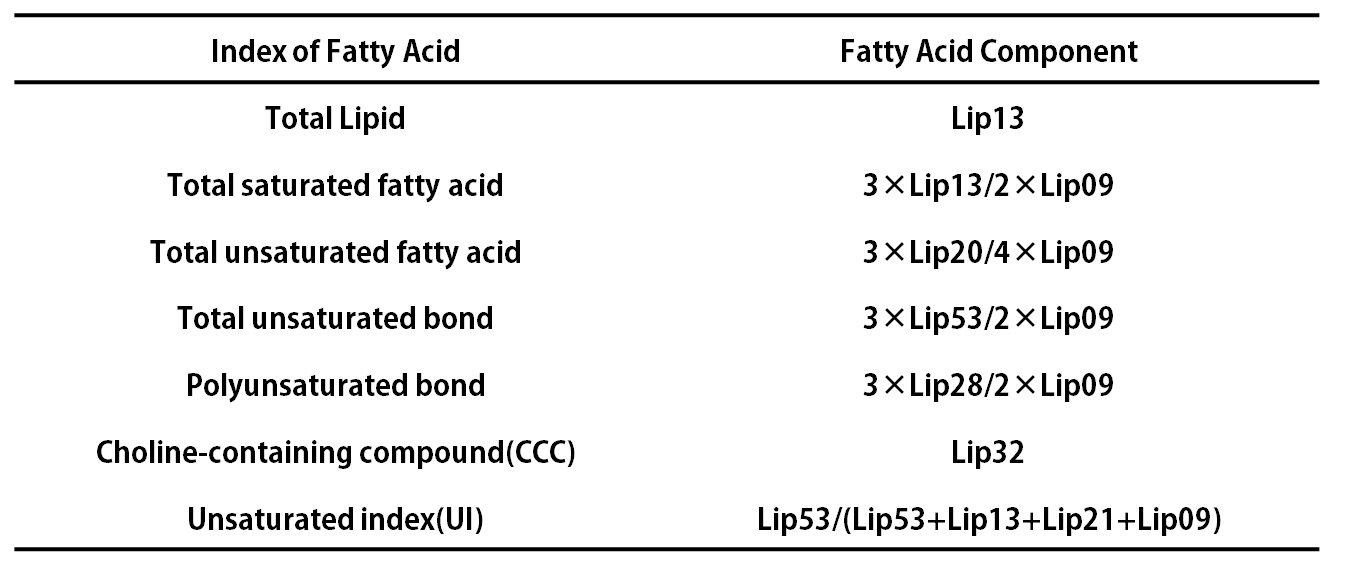 | Index of Fatty Acid | Fatty Acid Component |
|---|---|
| Total Lipid | Lip13 |
| Total saturated fatty acid | 3×Lip13/2×Lip09 |
| Total unsaturated fatty acid | 3×Lip20/4×Lip09 |
| Total unsaturated bond | 3×Lip53/2×Lip09 |
| Polyunsaturated bond | 3×Lip28/2×Lip09 |
| Choline-containing compound(CCC) | Lip32 |
| Unsaturated index(UI) | Lip53/(Lip53+Lip13+Lip21+Lip09) |